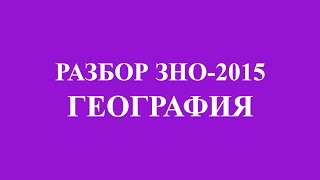 РАЗБОР ЗНО-2015
ГЕОГРАФИЯ